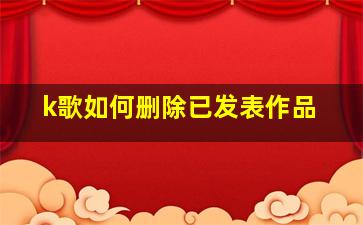 k歌如何删除已发表作品